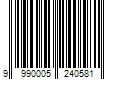 9 990005 240581